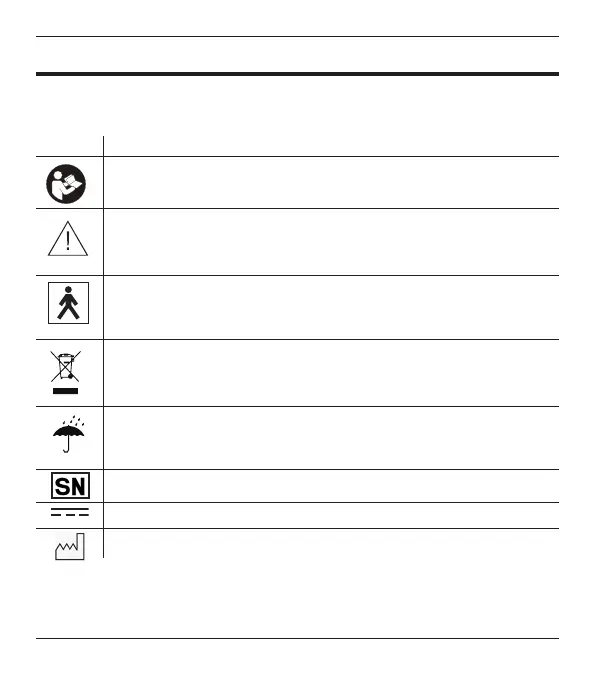 SN